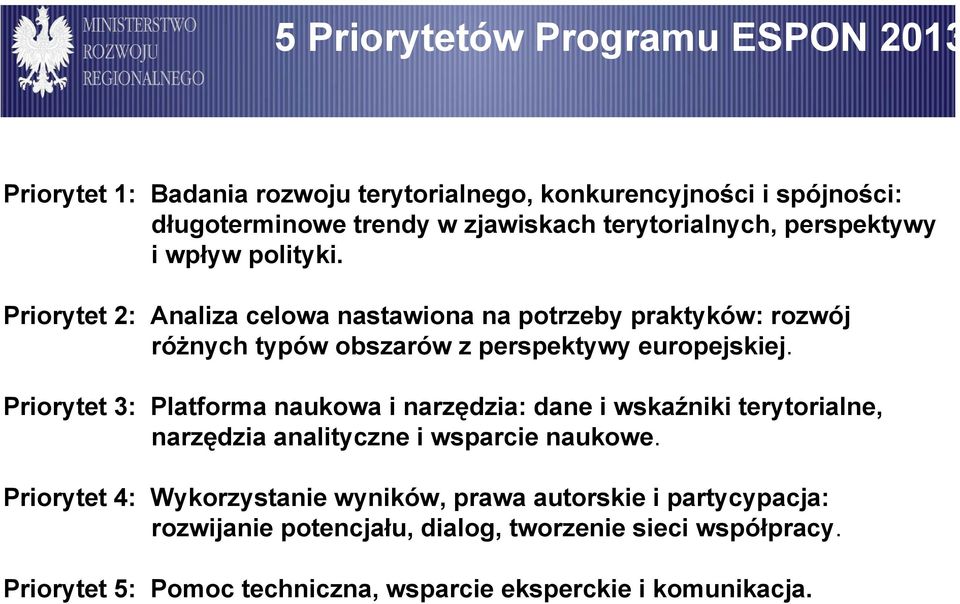 MINISTERSTWO ROZWOJU REGIONALNEGO

5 Priorytetów Programu ESPON 2013

Priorytet 1: Badania rozwoju terytorialnego, konkurencyjności i spójności: długoterminowe trendy w zjawiskach terytorialnych, perspektywy i wpływ polityki.

Priorytet 2: Analiza celowa nastawiona na potrzeby praktyków: rozwój różnych typów obszarów z perspektywy europejskiej.

Priorytet 3: Platforma naukowa i narzędzia: dane i wskaźniki terytorialne, narzędzia analityczne i wsparcie naukowe.

Priorytet 4: Wykorzystanie wyników, prawa autorskie i partycypacja: rozwijanie potencjału, dialog, tworzenie sieci współpracy.

Priorytet 5: Pomoc techniczna, wsparcie eksperckie i komunikacja.